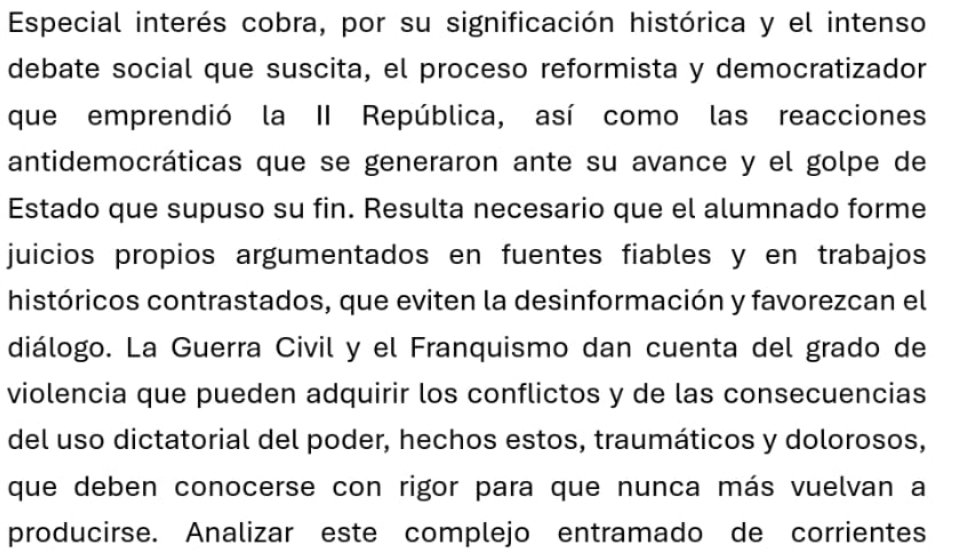 Especial interés cobra, por su significación histórica y el intenso debate social que suscita, el proceso reformista y democratizador que emprendió la II República, así como las reacciones antidemocráticas que se generaron ante su avance y el golpe de Estado que supuso su fin. Resulta necesario que el alumnado forme juicios propios argumentados en fuentes fiables y en trabajos históricos contrastados, que eviten la desinformación y favorezcan el diálogo. La Guerra Civil y el Franquismo dan cuenta del grado de violencia que pueden adquirir los conflictos y de las consecuencias del uso dictatorial del poder, hechos estos, traumáticos y dolorosos, que deben conocerse con rigor para que nunca más vuelvan a producirse. Analizar este complejo entramado de corrientes